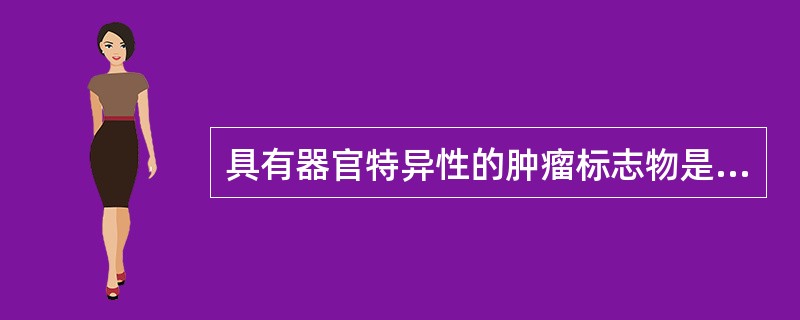 具有器官特异性的肿瘤标志物是...